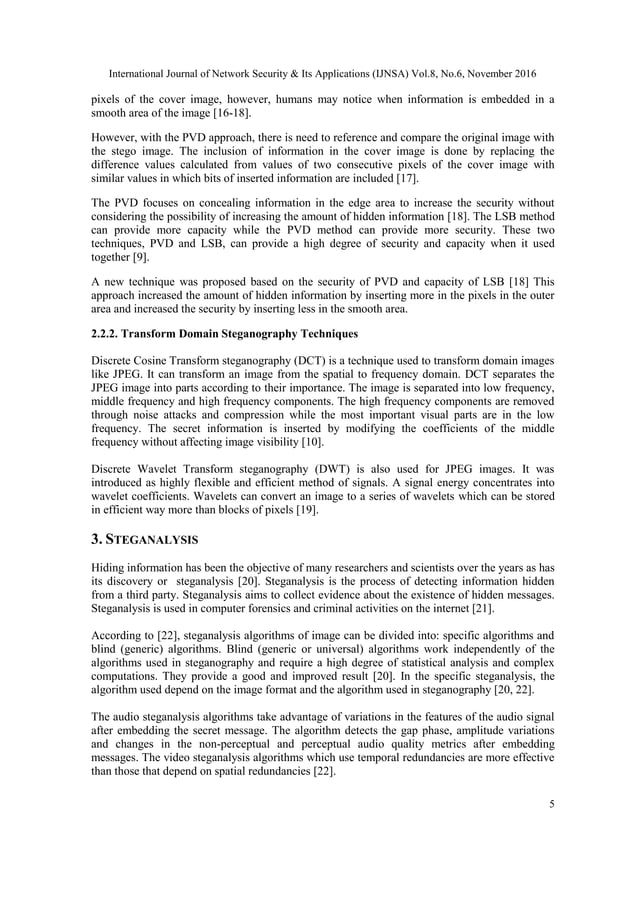 International Journal of Network Security & Its Applications (IJNSA) Vol.8, No.6, November 2016

pixels of the cover image, however, humans may notice when information is embedded in a smooth area of the image [16-18].

However, with the PVD approach, there is need to reference and compare the original image with the stego image. The inclusion of information in the cover image is done by replacing the difference values calculated from values of two consecutive pixels of the cover image with similar values in which bits of inserted information are included [17].

The PVD focuses on concealing information in the edge area to increase the security without considering the possibility of increasing the amount of hidden information [18]. The LSB method can provide more capacity while the PVD method can provide more security. These two techniques, PVD and LSB, can provide a high degree of security and capacity when it used together [9].

A new technique was proposed based on the security of PVD and capacity of LSB [18] This approach increased the amount of hidden information by inserting more in the pixels in the outer area and increased the security by inserting less in the smooth area.

2.2.2. Transform Domain Steganography Techniques

Discrete Cosine Transform steganography (DCT) is a technique used to transform domain images like JPEG. It can transform an image from the spatial to frequency domain. DCT separates the JPEG image into parts according to their importance. The image is separated into low frequency, middle frequency and high frequency components. The high frequency components are removed through noise attacks and compression while the most important visual parts are in the low frequency. The secret information is inserted by modifying the coefficients of the middle frequency without affecting image visibility [10].

Discrete Wavelet Transform steganography (DWT) is also used for JPEG images. It was introduced as highly flexible and efficient method of signals. A signal energy concentrates into wavelet coefficients. Wavelets can convert an image to a series of wavelets which can be stored in efficient way more than blocks of pixels [19].

3. STEGANALYSIS

Hiding information has been the objective of many researchers and scientists over the years as has its discovery or steganalysis [20]. Steganalysis is the process of detecting information hidden from a third party. Steganalysis aims to collect evidence about the existence of hidden messages. Steganalysis is used in computer forensics and criminal activities on the internet [21].

According to [22], steganalysis algorithms of image can be divided into: specific algorithms and blind (generic) algorithms. Blind (generic or universal) algorithms work independently of the algorithms used in steganography and require a high degree of statistical analysis and complex computations. They provide a good and improved result [20]. In the specific steganalysis, the algorithm used depend on the image format and the algorithm used in steganography [20, 22].

The audio steganalysis algorithms take advantage of variations in the features of the audio signal after embedding the secret message. The algorithm detects the gap phase, amplitude variations and changes in the non-perceptual and perceptual audio quality metrics after embedding messages. The video steganalysis algorithms which use temporal redundancies are more effective than those that depend on spatial redundancies [22].

5